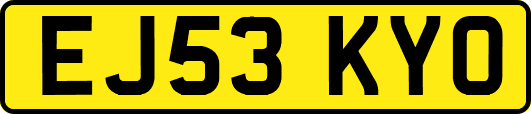 EJ53 KYO